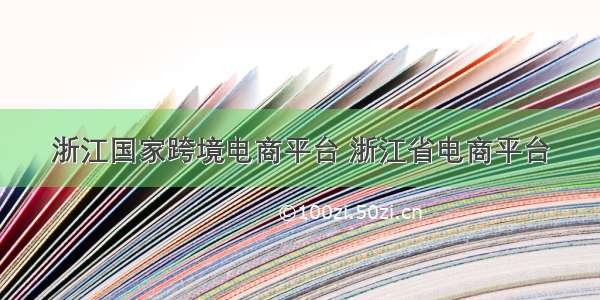 浙江国家跨境电商平台 浙江省电商平台

©100zi.50zi.cn